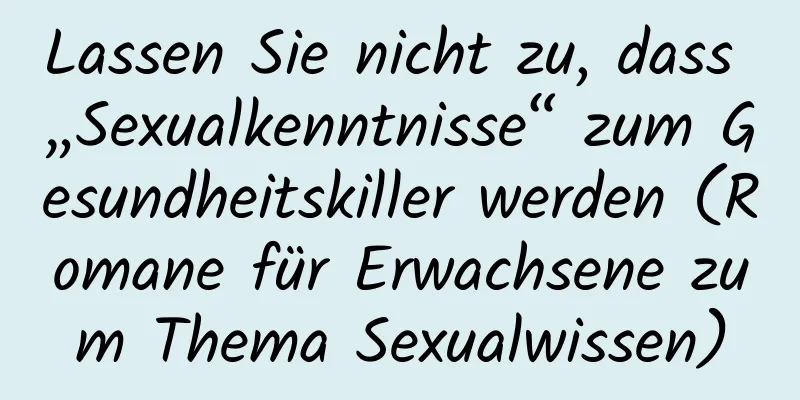 Lassen Sie nicht zu, dass „Sexualkenntnisse“ zum Gesundheitskiller werden (Romane für Erwachsene zum Thema Sexualwissen)